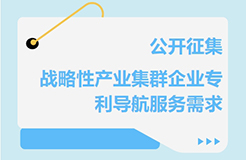 公开征集

战略性产业集群企业专利导航服务需求